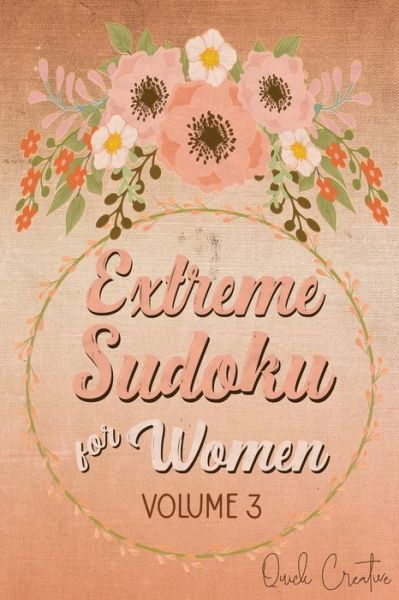 Extreme Sudoku for Women

VOLUME 3

Quick Creative